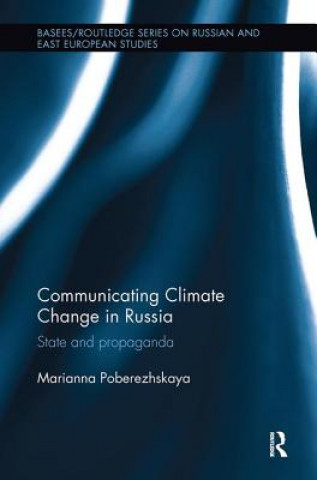 BASEES/ROUTLEDGE SERIES ON RUSSIAN AND EAST EUROPEAN STUDIES

Communicating Climate Change in Russia

State and propaganda

Marianna Poberezhskaya

R